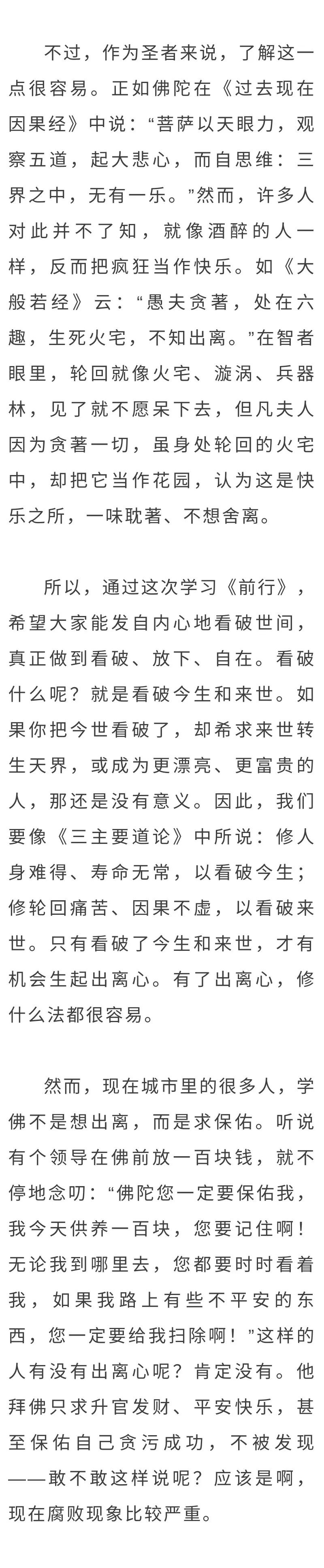 不过，作为圣者来说，了解这一点很容易。正如佛陀在《过去现在因果经》中说：“菩萨以天眼力，观察五道，起大悲心，而自思维：三界之中，无有一乐。”然而，许多人对此并不了知，就像酒醉的人一样，反而把疯狂当作快乐。如《大般若经》云：“愚夫贪著，处在六趣，生死火宅，不知出离。”在智者眼里，轮回就像火宅、漩涡、兵器林，见了就不愿呆下去，但凡夫人因为贪著一切，虽身处轮回的火宅中，却把它当作花园，认为这是快乐之所，一味耽著、不想舍离。

所以，通过这次学习《前行》，希望大家能发自内心地看破世间，真正做到看破、放下、自在。看破什么呢？就是看破今生和来世。如果你把今世看破了，却希求来世转生天界，或成为更漂亮、更富贵的人，那还是没有意义。因此，我们要像《三主要道论》中所说：修人身难得、寿命无常，以看破今生；修轮回痛苦、因果不虚，以看破来世。只有看破了今生和来世，才有机会生起出离心。有了出离心，修什么法都很容易。

然而，现在城市里的很多人，学佛不是想出离，而是求保佑。听说有个领导在佛前放一百块钱，就不停地念叨：“佛陀您一定要保佑我，我今天供养一百块，您要记住啊！无论我到哪里去，您都要时时看着我，如果我路上有些不平安的东西，您一定要给我扫除啊！”这样的人有没有出离心呢？肯定没有。他拜佛只求升官发财、平安快乐，甚至保佑自己贪污成功，不被发现——敢不敢这样说呢？应该是啊，现在腐败现象比较严重。